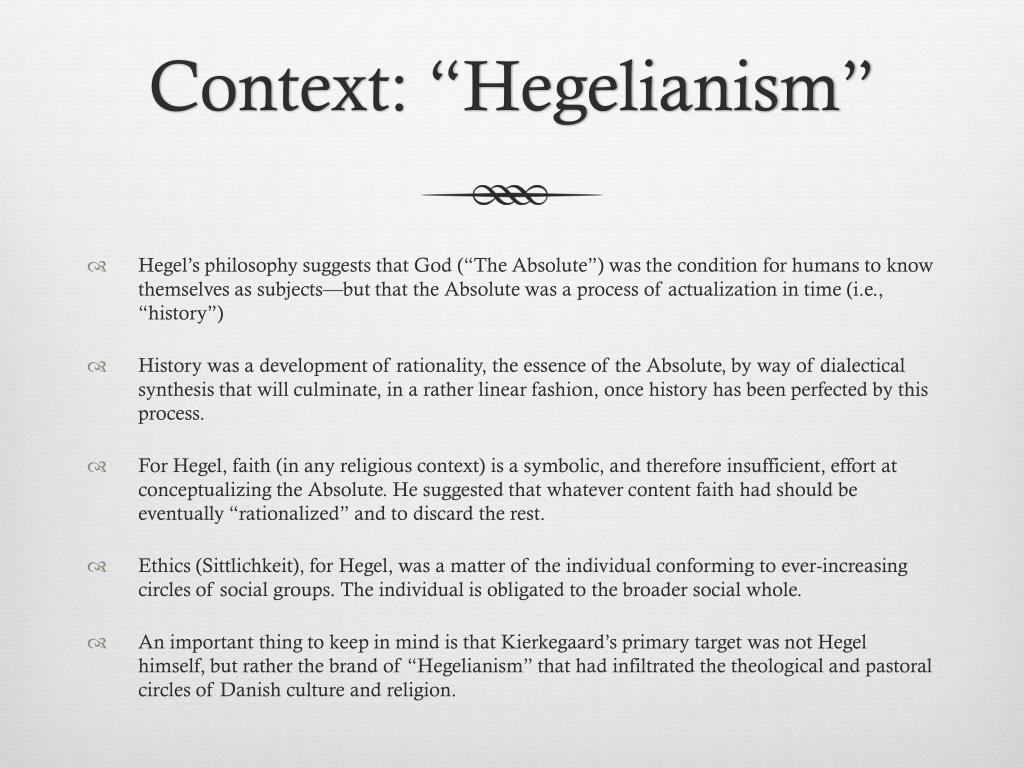 Context: “Hegelianism”

Hegel’s philosophy suggests that God (“The Absolute”) was the condition for humans to know themselves as subjects—but that the Absolute was a process of actualization in time (i.e., “history”)

History was a development of rationality, the essence of the Absolute, by way of dialectical synthesis that will culminate, in a rather linear fashion, once history has been perfected by this process.

For Hegel, faith (in any religious context) is a symbolic, and therefore insufficient, effort at conceptualizing the Absolute. He suggested that whatever content faith had should be eventually “rationalized” and to discard the rest.

Ethics (Sittlichkeit), for Hegel, was a matter of the individual conforming to ever-increasing circles of social groups. The individual is obligated to the broader social whole.

An important thing to keep in mind is that Kierkegaard’s primary target was not Hegel himself, but rather the brand of “Hegelianism” that had infiltrated the theological and pastoral circles of Danish culture and religion.